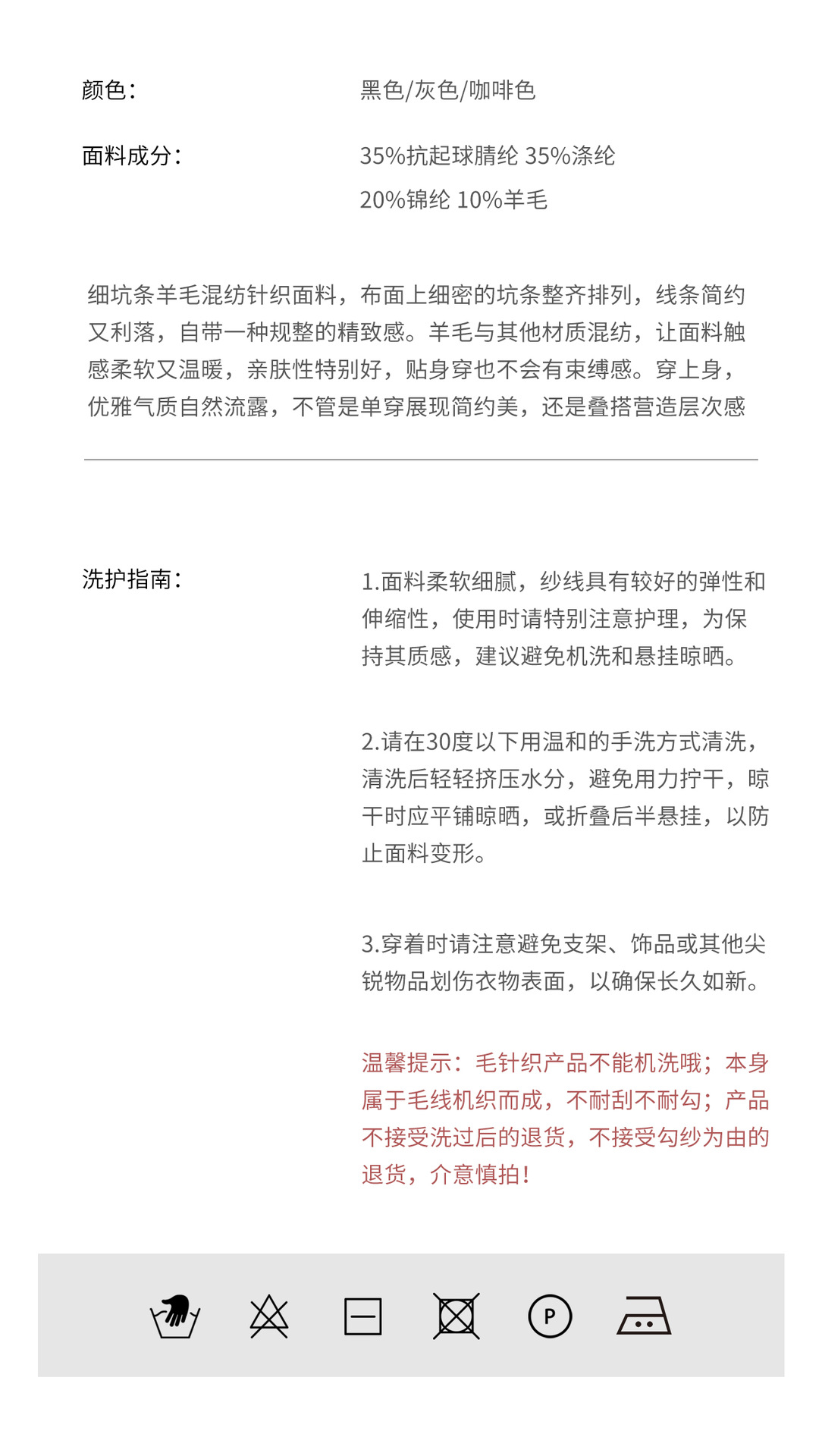 颜色：
黑色/灰色/咖啡色

面料成分：
35%抗起球腈纶 35%涤纶
20%锦纶 10%羊毛

细坑条羊毛混纺针织面料，布面上细密的坑条整齐排列，线条简约又利落，自带一种规整的精致感。羊毛与其他材质混纺，让面料触感柔软又温暖，亲肤性特别好，贴身穿也不会有束缚感。穿上身，优雅气质自然流露，不管是单穿展现简约美，还是叠搭营造层次感

洗护指南：
1.面料柔软细腻，纱线具有较好的弹性和伸缩性，使用时请特别注意护理，为保持其质感，建议避免机洗和悬挂晾晒。

2.请在30度以下用温和的手洗方式清洗，清洗后轻轻挤压水分，避免用力拧干，晾干时应平铺晾晒，或折叠后半悬挂，以防止面料变形。

3.穿着时请注意避免支架、饰品或其他尖锐物品划伤衣物表面，以确保长久如新。

温馨提示：毛针织产品不能机洗哦；本身属于毛线机织而成，不耐刮不耐勾；产品不接受洗过后的退货，不接受勾纱为由的退货，介意慎拍！

P